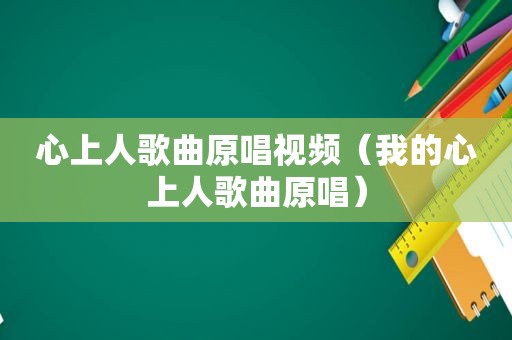 心上人歌曲原唱视频（我的心上人歌曲原唱）